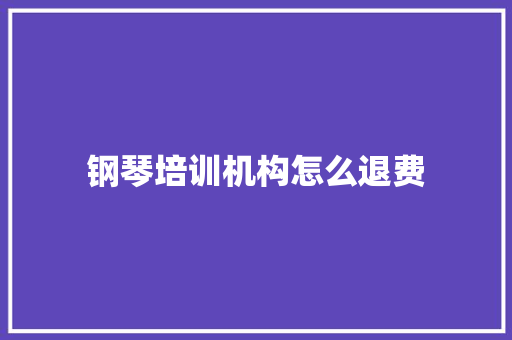 钢琴培训机构怎么退费